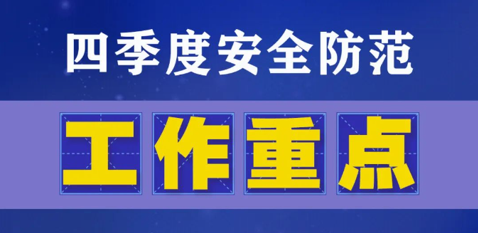 四季度安全防范

工作重点